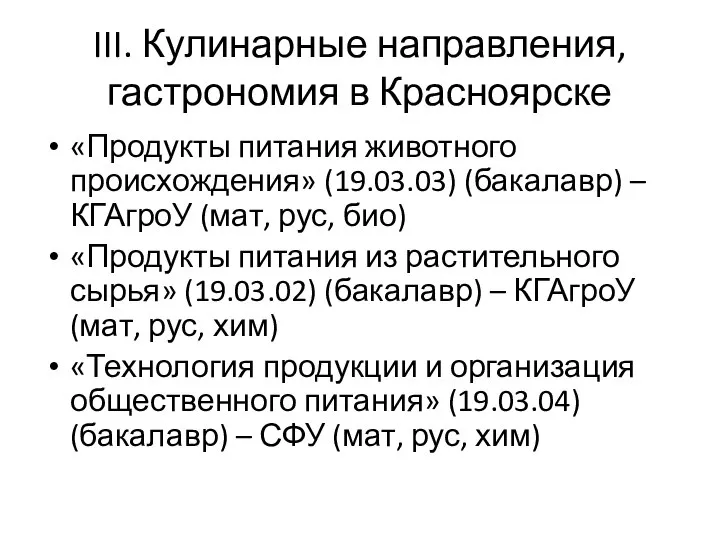 III. Кулинарные направления, гастрономия в Красноярске

• «Продукты питания животного происхождения» (19.03.03) (бакалавр) – КГАгроУ (мат, рус, био)
• «Продукты питания из растительного сырья» (19.03.02) (бакалавр) – КГАгроУ (мат, рус, хим)
• «Технология продукции и организация общественного питания» (19.03.04) (бакалавр) – СФУ (мат, рус, хим)